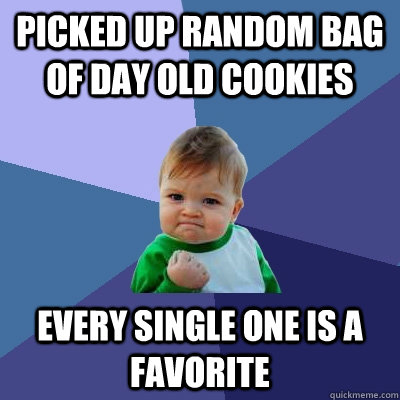 PICKED UP RANDOM BAG OF DAY OLD COOKIES

EVERY SINGLE ONE IS A FAVORITE

quickmeme.com